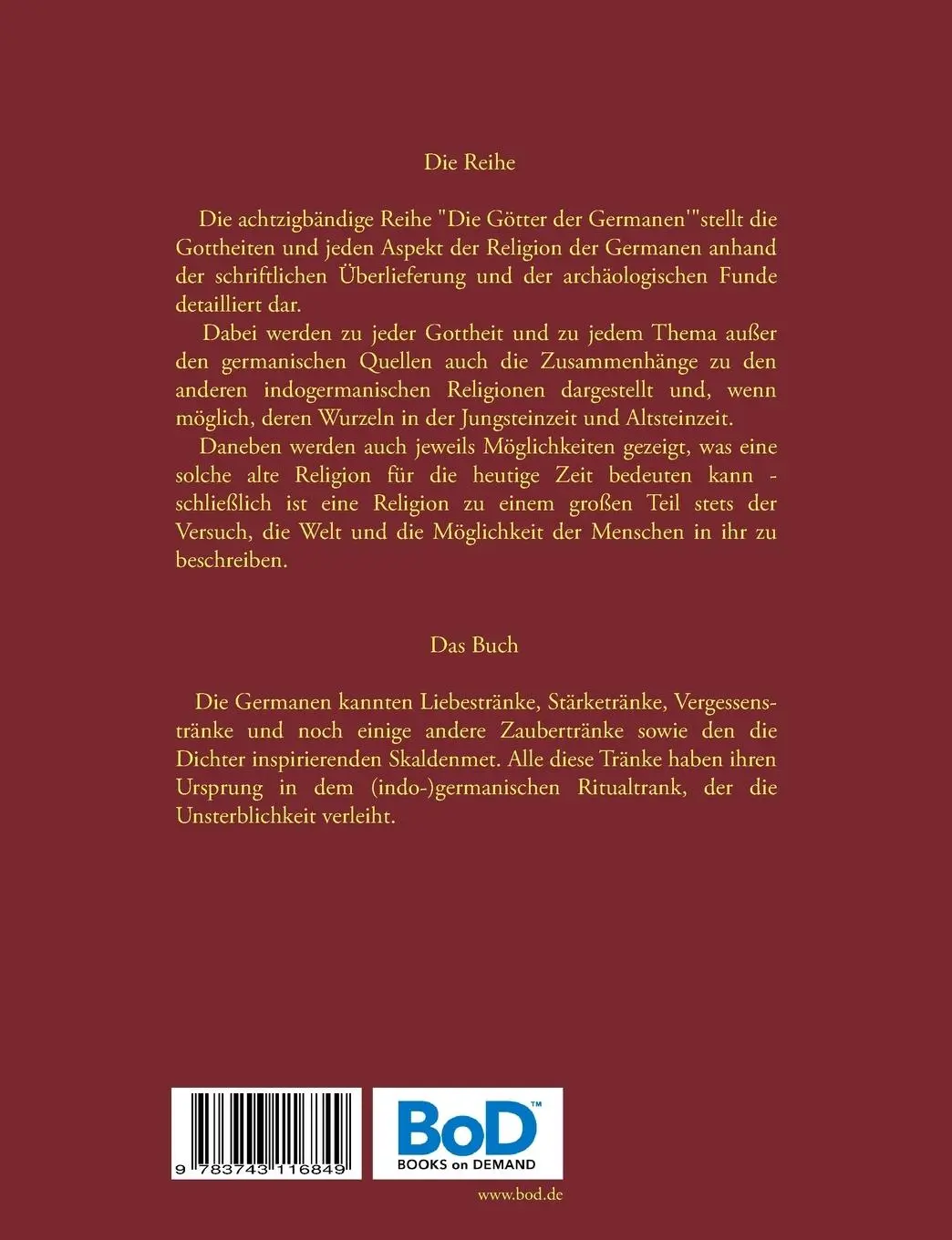 Die Reihe

Die achtzigbändige Reihe "Die Götter der Germanen'"stellt die Gottheiten und jeden Aspekt der Religion der Germanen anhand der schriftlichen Überlieferung und der archäologischen Funde detailliert dar.

Dabei werden zu jeder Gottheit und zu jedem Thema außer den germanischen Quellen auch die Zusammenhänge zu den anderen indogermanischen Religionen dargestellt und, wenn möglich, deren Wurzeln in der Jungsteinzeit und Altsteinzeit.

Daneben werden auch jeweils Möglichkeiten gezeigt, was eine solche alte Religion für die heutige Zeit bedeuten kann - schließlich ist eine Religion zu einem großen Teil stets der Versuch, die Welt und die Möglichkeit der Menschen in ihr zu beschreiben.

Das Buch

Die Germanen kannten Liebestränke, Stärketränke, Vergessenstränke und noch einige andere Zaubertränke sowie den die Dichter inspirierenden Skaldenmet. Alle diese Tränke haben ihren Ursprung in dem (indo-)germanischen Ritualtrank, der die Unsterblichkeit verleiht.

9 783743 116849

BoD™
BOOKS on DEMAND

www.bod.de